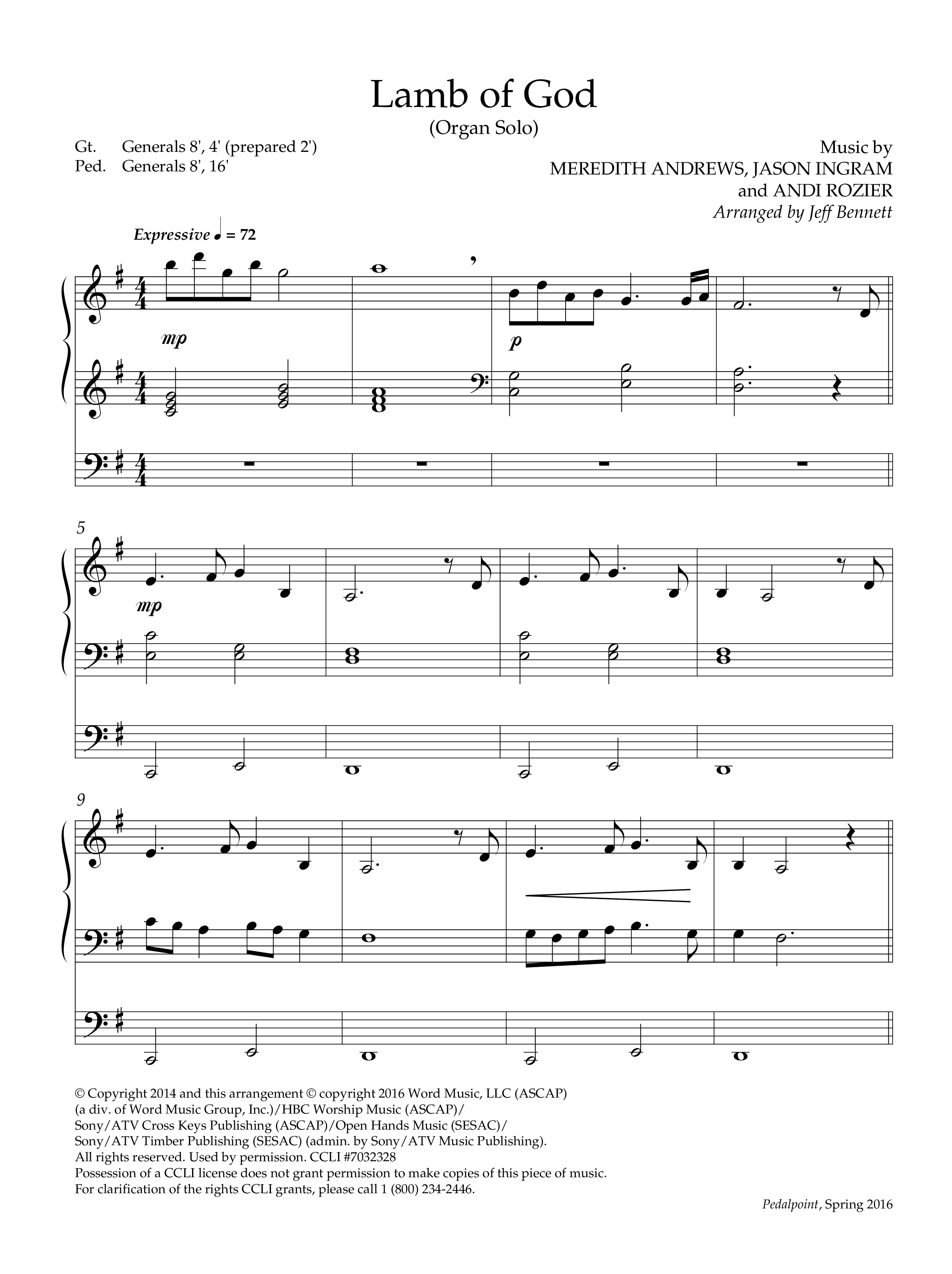 Lamb of God
(Organ Solo)

Gt. Generals 8', 4' (prepared 2')
Ped. Generals 8', 16'

Music by
MEREDITH ANDREWS, JASON INGRAM
and ANDI ROZIER
Arranged by Jeff Bennett

Expressive ♩ = 72

mp

p

5

mp

9

© Copyright 2014 and this arrangement © copyright 2016 Word Music, LLC (ASCAP)
(a div. of Word Music Group, Inc.)/HBC Worship Music (ASCAP)/
Sony/ATV Cross Keys Publishing (ASCAP)/Open Hands Music (SESAC)/
Sony/ATV Timber Publishing (SESAC) (admin. by Sony/ATV Music Publishing).
All rights reserved. Used by permission. CCLI #7032328
Possession of a CCLI license does not grant permission to make copies of this piece of music.
For clarification of the rights CCLI grants, please call 1 (800) 234-2446.

Pedalpoint, Spring 2016